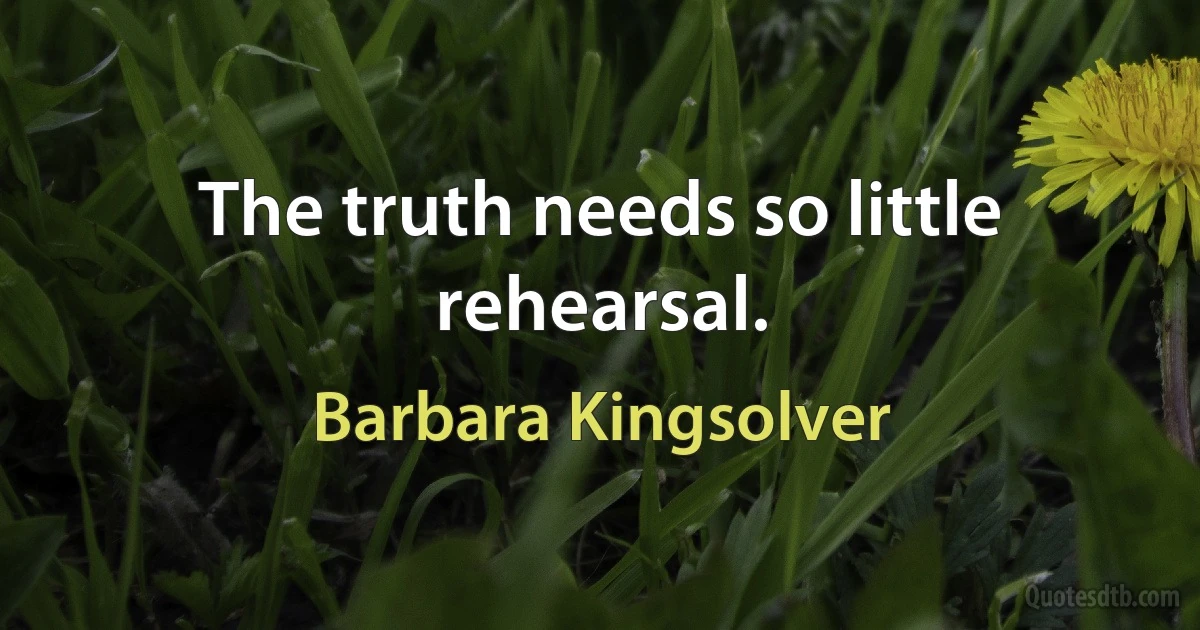 The truth needs so little rehearsal.

Barbara Kingsolver

Quotesdtb.com